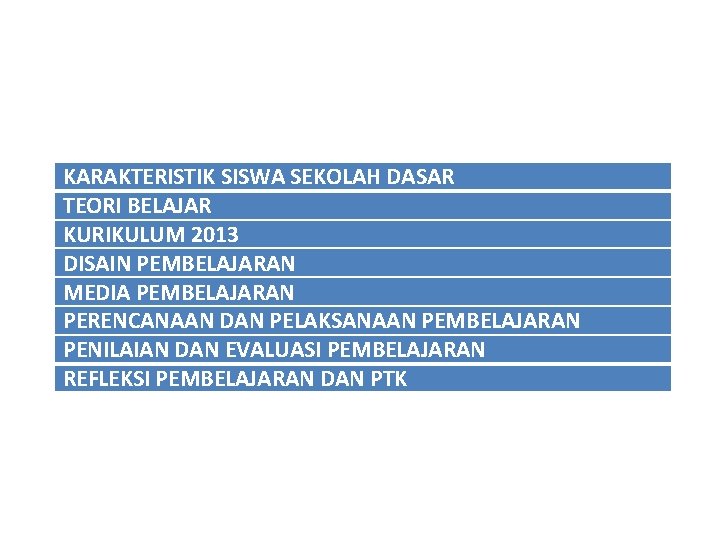 KARAKTERISTIK SISWA SEKOLAH DASAR

TEORI BELAJAR

KURIKULUM 2013

DISAIN PEMBELAJARAN

MEDIA PEMBELAJARAN

PERENCANAAN DAN PELAKSANAAN PEMBELAJARAN

PENILAIAN DAN EVALUASI PEMBELAJARAN

REFLEKSI PEMBELAJARAN DAN PTK